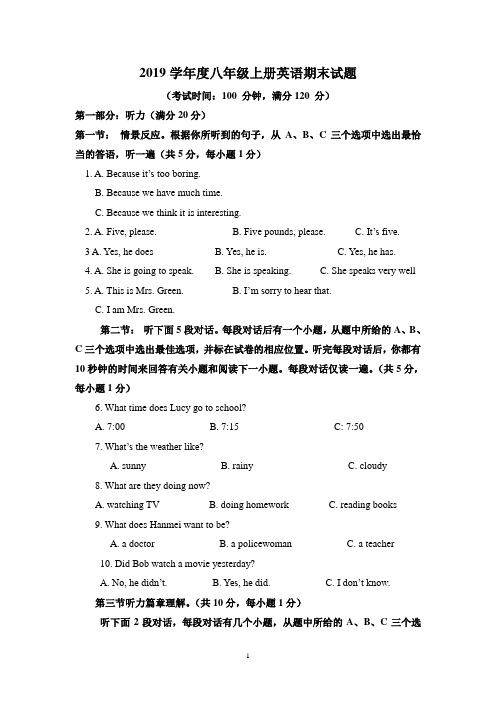 2019 学年度八年级上册英语期末试题

（考试时间：100 分钟，满分 120 分）

第一部分：听力（满分 20 分）

第一节： 情景反应。根据你所听到的句子，从 A、B、C 三个选项中选出最恰当的答语，听一遍（共 5 分，每小题 1 分）

1. A. Because it's too boring.

B. Because we have much time.

C. Because we think it is interesting.

2. A. Five, please. B. Five pounds, please. C. It's five.

3 A. Yes, he does B. Yes, he is. C. Yes, he has.

4. A. She is going to speak. B. She is speaking. C. She speaks very well

5. A. This is Mrs. Green. B. I'm sorry to hear that.

C. I am Mrs. Green.

第二节： 听下面 5 段对话。每段对话后有一个小题，从题中所给的 A、B、C 三个选项中选出最佳选项，并标在试卷的相应位置。听完每段对话后，你都有 10 秒钟的时间来回答有关小题和阅读下一小题。每段对话仅读一遍。（共 5 分，每小题 1 分）

6. What time does Lucy go to school?

A. 7:00 B. 7:15 C: 7:50

7. What's the weather like?

A. sunny B. rainy C. cloudy

8. What are they doing now?

A. watching TV B. doing homework C. reading books

9. What does Hanmei want to be?

A. a doctor B. a policewoman C. a teacher

10. Did Bob watch a movie yesterday?

A. No, he didn't. B. Yes, he did. C. I don't know.

第三节听力篇章理解。（共 10 分，每小题 1 分）

听下面 2 段对话，每段对话有几个小题，从题中所给的 A、B、C 三个选

1